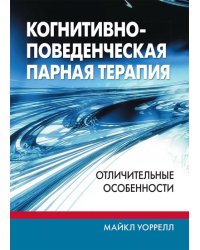 КОГНИТИВНО-ПОВЕДЕНЧЕСКАЯ ПАРНАЯ ТЕРАПИЯ

ОТЛИЧИТЕЛЬНЫЕ ОСОБЕННОСТИ

МАЙКЛ УОРРЕЛЛ